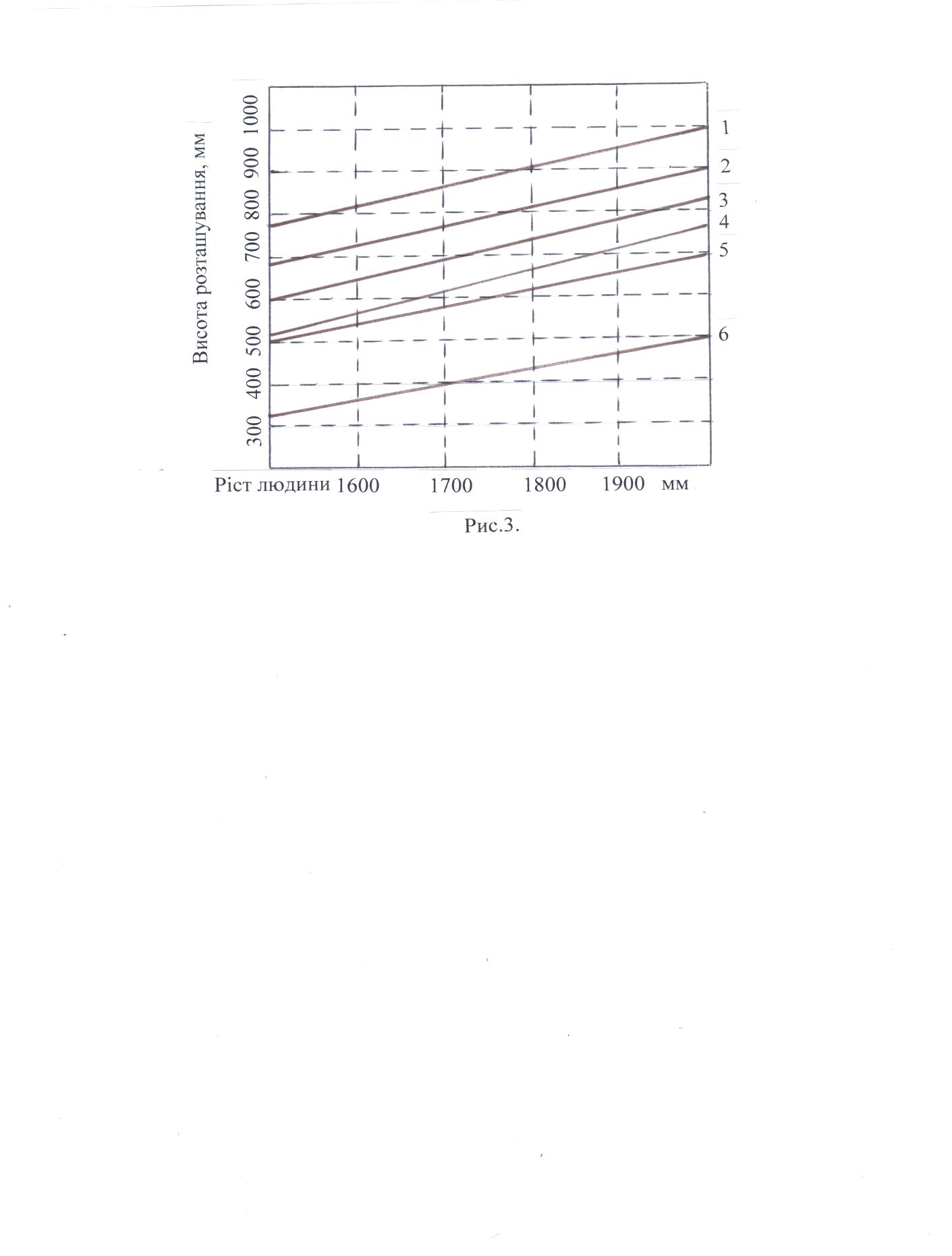 Висота розташування, мм

1000
900
800
700
600
500
400
300

1
2
3
4
5
6

Ріст людини 1600 1700 1800 1900 мм

Рис.3.